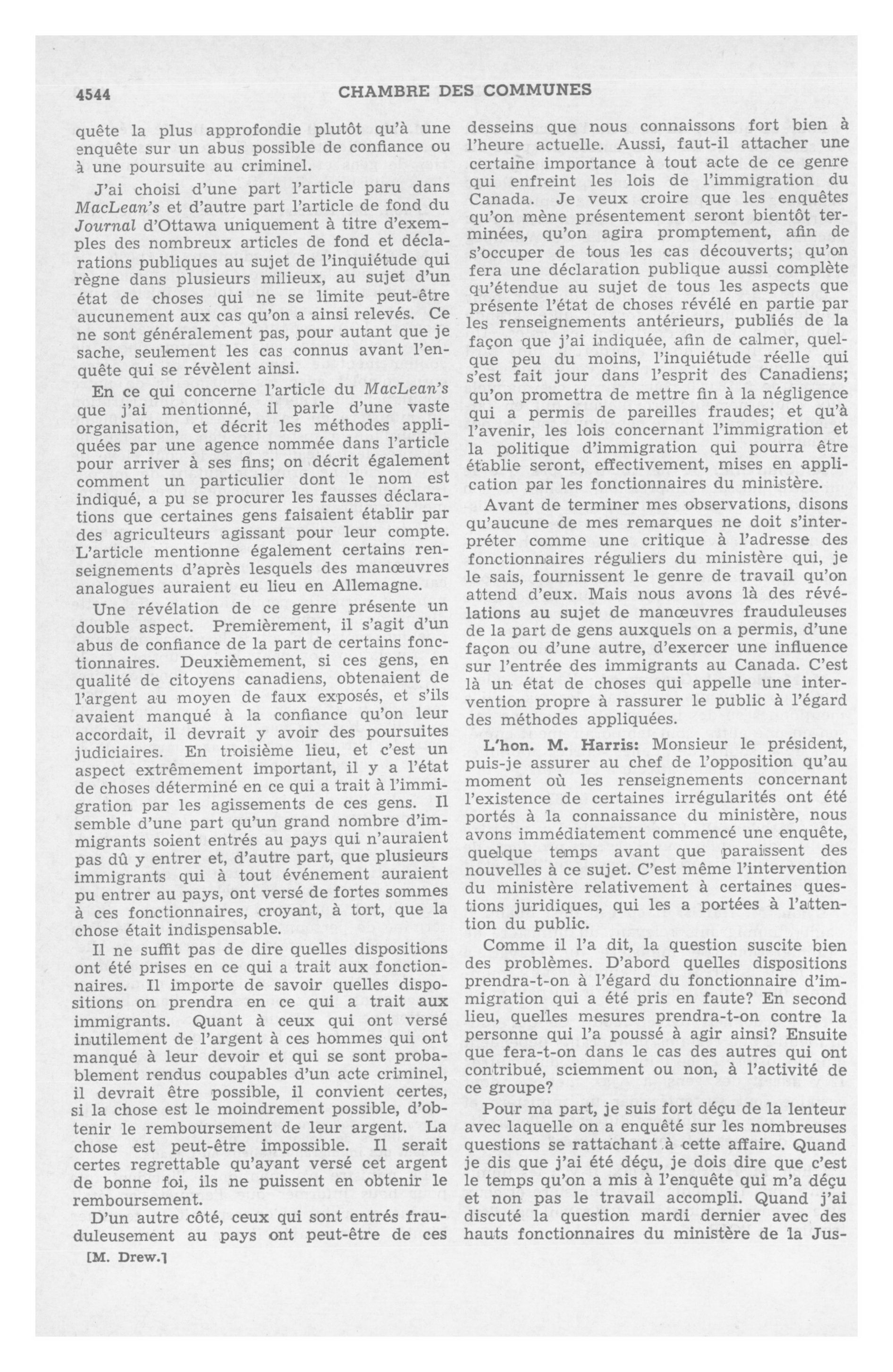 4544

CHAMBRE DES COMMUNES

quête la plus approfondie plutôt qu'à une enquête sur un abus possible de confiance ou à une poursuite au criminel.

J'ai choisi d'une part l'article paru dans MacLean's et d'autre part l'article de fond du Journal d'Ottawa uniquement à titre d'exemples des nombreux articles de fond et déclarations publiques au sujet de l'inquiétude qui règne dans plusieurs milieux, au sujet d'un état de choses qui ne se limite peut-être aucunement aux cas qu'on a ainsi relevés. Ce ne sont généralement pas, pour autant que je sache, seulement les cas connus avant l'enquête qui se révèlent ainsi.

En ce qui concerne l'article du MacLean's que j'ai mentionné, il parle d'une vaste organisation, et décrit les méthodes appliquées par une agence nommée dans l'article pour arriver à ses fins; on décrit également comment un particulier dont le nom est indiqué, a pu se procurer les fausses déclarations que certaines gens faisaient établir par des agriculteurs agissant pour leur compte. L'article mentionne également certains renseignements d'après lesquels des manœuvres analogues auraient eu lieu en Allemagne.

Une révélation de ce genre présente un double aspect. Premièrement, il s'agit d'un abus de confiance de la part de certains fonctionnaires. Deuxièmement, si ces gens, en qualité de citoyens canadiens, obtenaient de l'argent au moyen de faux exposés, et s'ils avaient manqué à la confiance qu'on leur accordait, il devrait y avoir des poursuites judiciaires. En troisième lieu, et c'est un aspect extrêmement important, il y a l'état de choses déterminé en ce qui a trait à l'immigration par les agissements de ces gens. Il semble d'une part qu'un grand nombre d'immigrants soient entrés au pays qui n'auraient pas dû y entrer et, d'autre part, que plusieurs immigrants qui à tout événement auraient pu entrer au pays, ont versé de fortes sommes à ces fonctionnaires, croyant, à tort, que la chose était indispensable.

Il ne suffit pas de dire quelles dispositions ont été prises en ce qui a trait aux fonctionnaires. Il importe de savoir quelles dispositions on prendra en ce qui a trait aux immigrants. Quant à ceux qui ont versé inutilement de l'argent à ces hommes qui ont manqué à leur devoir et qui se sont probablement rendus coupables d'un acte criminel, il devrait être possible, il convient certes, si la chose est le moindrement possible, d'obtenir le remboursement de leur argent. La chose est peut-être impossible. Il serait certes regrettable qu'ayant versé cet argent de bonne foi, ils ne puissent en obtenir le remboursement.

D'un autre côté, ceux qui sont entrés frauduleusement au pays ont peut-être de ces

[M. Drew.]

desseins que nous connaissons fort bien à l'heure actuelle. Aussi, faut-il attacher une certaine importance à tout acte de ce genre qui enfreint les lois de l'immigration du Canada. Je veux croire que les enquêtes qu'on mène présentement seront bientôt terminées, qu'on agira promptement, afin de s'occuper de tous les cas découverts; qu'on fera une déclaration publique aussi complète qu'étendue au sujet de tous les aspects que présente l'état de choses révélé en partie par les renseignements antérieurs, publiés de la façon que j'ai indiquée, afin de calmer, quelque peu du moins, l'inquiétude réelle qui s'est fait jour dans l'esprit des Canadiens; qu'on promettra de mettre fin à la négligence qui a permis de pareilles fraudes; et qu'à l'avenir, les lois concernant l'immigration et la politique d'immigration qui pourra être établie seront, effectivement, mises en application par les fonctionnaires du ministère.

Avant de terminer mes observations, disons qu'aucune de mes remarques ne doit s'interpréter comme une critique à l'adresse des fonctionnaires réguliers du ministère qui, je le sais, fournissent le genre de travail qu'on attend d'eux. Mais nous avons là des révélations au sujet de manœuvres frauduleuses de la part de gens auxquels on a permis, d'une façon ou d'une autre, d'exercer une influence sur l'entrée des immigrants au Canada. C'est là un état de choses qui appelle une intervention propre à rassurer le public à l'égard des méthodes appliquées.

L'hon. M. Harris: Monsieur le président, puis-je assurer au chef de l'opposition qu'au moment où les renseignements concernant l'existence de certaines irrégularités ont été portés à la connaissance du ministère, nous avons immédiatement commencé une enquête, quelque temps avant que paraissent des nouvelles à ce sujet. C'est même l'intervention du ministère relativement à certaines questions juridiques, qui les a portées à l'attention du public.

Comme il l'a dit, la question suscite bien des problèmes. D'abord quelles dispositions prendra-t-on à l'égard du fonctionnaire d'immigration qui a été pris en faute? En second lieu, quelles mesures prendra-t-on contre la personne qui l'a poussé à agir ainsi? Ensuite que fera-t-on dans le cas des autres qui ont contribué, sciemment ou non, à l'activité de ce groupe?

Pour ma part, je suis fort déçu de la lenteur avec laquelle on a enquêté sur les nombreuses questions se rattachant à cette affaire. Quand je dis que j'ai été déçu, je dois dire que c'est le temps qu'on a mis à l'enquête qui m'a déçu et non pas le travail accompli. Quand j'ai discuté la question mardi dernier avec des hauts fonctionnaires du ministère de la Jus-